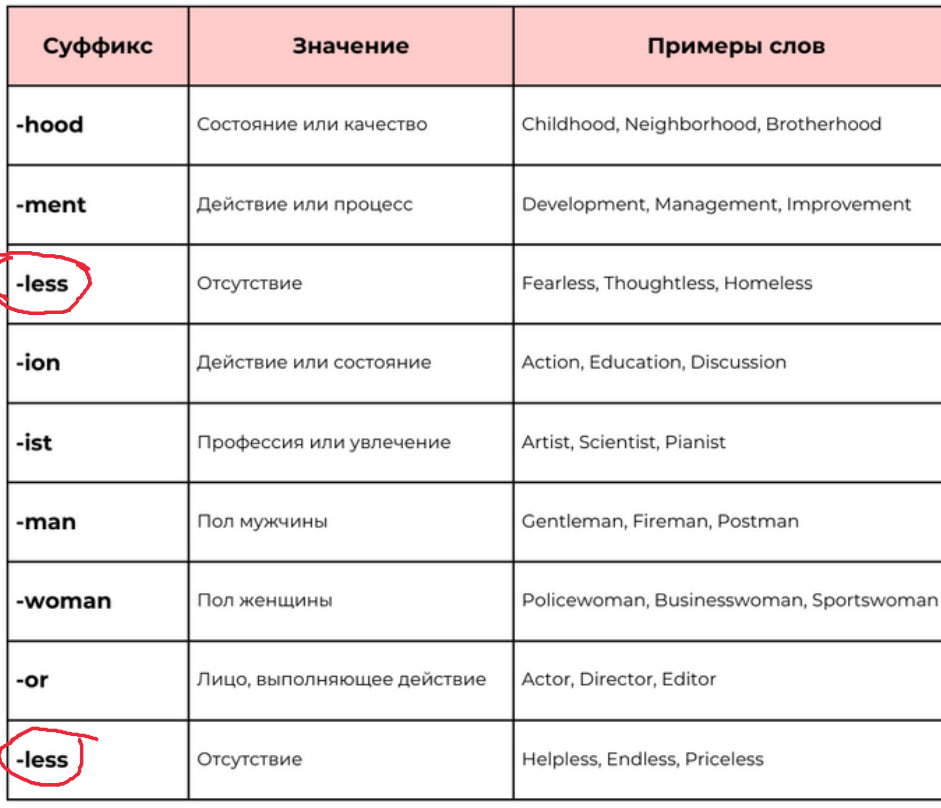 | Суффикс | Значение | Примеры слов |
|---|---|---|
| -hood | Состояние или качество | Childhood, Neighborhood, Brotherhood |
| -ment | Действие или процесс | Development, Management, Improvement |
| -less | Отсутствие | Fearless, Thoughtless, Homeless |
| -ion | Действие или состояние | Action, Education, Discussion |
| -ist | Профессия или увлечение | Artist, Scientist, Pianist |
| -man | Пол мужчины | Gentleman, Fireman, Postman |
| -woman | Пол женщины | Policewoman, Businesswoman, Sportswoman |
| -or | Лицо, выполняющее действие | Actor, Director, Editor |
| -less | Отсутствие | Helpless, Endless, Priceless |